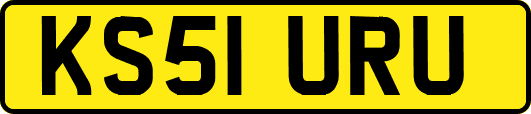 KS51 URU